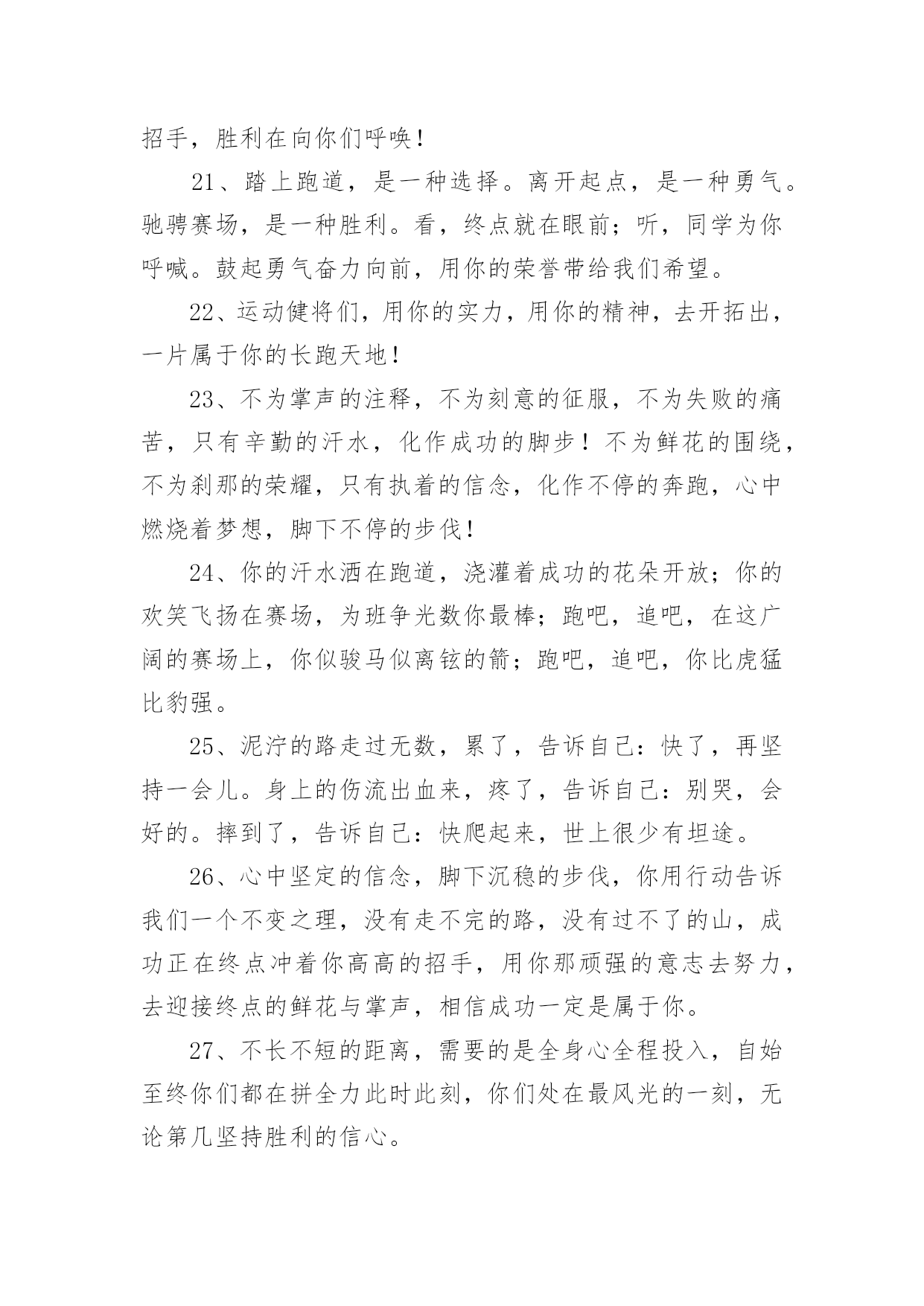 招手，胜利在向你们呼唤！

21、踏上跑道，是一种选择。离开起点，是一种勇气。驰骋赛场，是一种胜利。看，终点就在眼前；听，同学为你呼喊。鼓起勇气奋力向前，用你的荣誉带给我们希望。

22、运动健将们，用你的实力，用你的精神，去开拓出，一片属于你的长跑天地！

23、不为掌声的注释，不为刻意的征服，不为失败的痛苦，只有辛勤的汗水，化作成功的脚步！不为鲜花的围绕，不为刹那的荣耀，只有执着的信念，化作不停的奔跑，心中燃烧着梦想，脚下不停的步伐！

24、你的汗水洒在跑道，浇灌着成功的花朵开放；你的欢笑飞扬在赛场，为班争光数你最棒；跑吧，追吧，在这广阔的赛场上，你似骏马似离铉的箭；跑吧，追吧，你比虎猛比豹强。

25、泥泞的路走过无数，累了，告诉自己：快了，再坚持一会儿。身上的伤流出血来，疼了，告诉自己：别哭，会好的。摔到了，告诉自己：快爬起来，世上很少有坦途。

26、心中坚定的信念，脚下沉稳的步伐，你用行动告诉我们一个不变之理，没有走不完的路，没有过不了的山，成功正在终点冲着你高高的招手，用你那顽强的意志去努力，去迎接终点的鲜花与掌声，相信成功一定是属于你。

27、不长不短的距离，需要的是全身心全程投入，自始至终你们都在拼全力此时此刻，你们处在最风光的一刻，无论第几坚持胜利的信心。